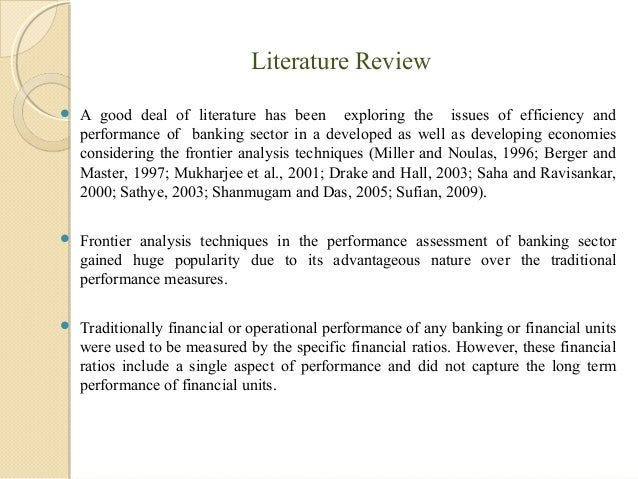 Literature Review

A good deal of literature has been exploring the issues of efficiency and performance of banking sector in a developed as well as developing economies considering the frontier analysis techniques (Miller and Noulas, 1996; Berger and Master, 1997; Mukharjee et al., 2001; Drake and Hall, 2003; Saha and Ravisankar, 2000; Sathye, 2003; Shanmugam and Das, 2005; Sufian, 2009).

Frontier analysis techniques in the performance assessment of banking sector gained huge popularity due to its advantageous nature over the traditional performance measures.

Traditionally financial or operational performance of any banking or financial units were used to be measured by the specific financial ratios. However, these financial ratios include a single aspect of performance and did not capture the long term performance of financial units.